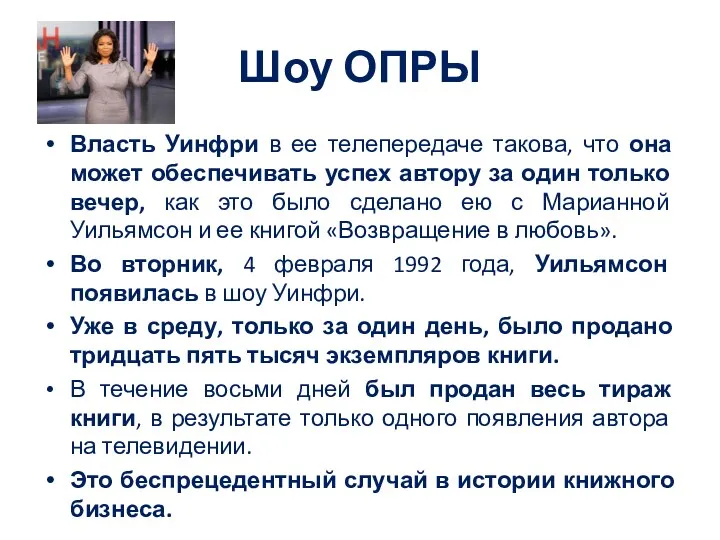 Шоу ОПРЫ

• Власть Уинфри в ее телепередаче такова, что она может обеспечивать успех автору за один только вечер, как это было сделано ею с Марианной Уильямсон и ее книгой «Возвращение в любовь».
• Во вторник, 4 февраля 1992 года, Уильямсон появилась в шоу Уинфри.
• Уже в среду, только за один день, было продано тридцать пять тысяч экземпляров книги.
• В течение восьми дней был продан весь тираж книги, в результате только одного появления автора на телевидении.
• Это беспрецедентный случай в истории книжного бизнеса.